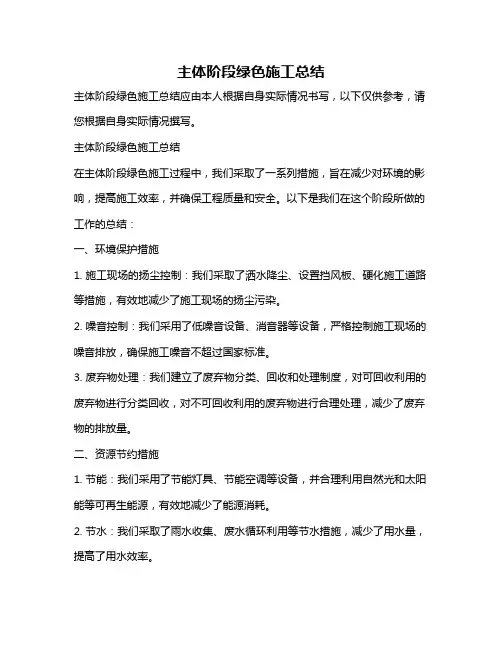 主体阶段绿色施工总结

主体阶段绿色施工总结应由本人根据自身实际情况书写，以下仅供参考，请您根据自身实际情况撰写。

主体阶段绿色施工总结

在主体阶段绿色施工过程中，我们采取了一系列措施，旨在减少对环境的影响，提高施工效率，并确保工程质量和安全。以下是我们在这个阶段所做的工作的总结：

一、环境保护措施

1. 施工现场的扬尘控制：我们采取了洒水降尘、设置挡风板、硬化施工道路等措施，有效地减少了施工现场的扬尘污染。

2. 噪音控制：我们采用了低噪音设备、消音器等设备，严格控制施工现场的噪音排放，确保施工噪音不超过国家标准。

3. 废弃物处理：我们建立了废弃物分类、回收和处理制度，对可回收利用的废弃物进行分类回收，对不可回收利用的废弃物进行合理处理，减少了废弃物的排放量。

二、资源节约措施

1. 节能：我们采用了节能灯具、节能空调等设备，并合理利用自然光和太阳能等可再生能源，有效地减少了能源消耗。

2. 节水：我们采取了雨水收集、废水循环利用等节水措施，减少了用水量，提高了用水效率。